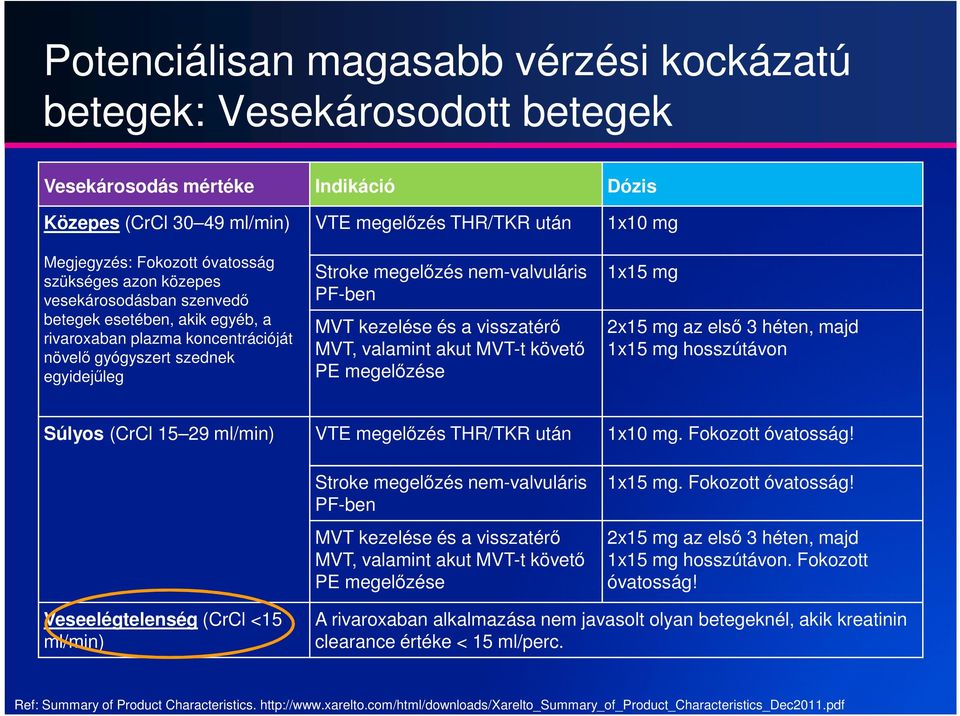 Potenciálisan magasabb vérzési kockázatú betegek: Vesekárosodott betegek

| Vesekárosodás mértéke | Indikáció | Dózis |
|---|---|---|
| Közepes (CrCl 30–49 ml/min) | VTE megelőzés THR/TKR után | 1x10 mg |
| Megjegyzés: Fokozott óvatosság szükséges azon közepes vesekárosodásban szenvedő betegek esetében, akik egyéb, a rivaroxaban plazma koncentrációját növelő gyógyszert szednek egyidejűleg | Stroke megelőzés nem-valvuláris PF-ben | 1x15 mg |
| | MVT kezelése és a visszatérő MVT, valamint akut MVT-t követő PE megelőzése | 2x15 mg az első 3 héten, majd 1x15 mg hosszútávon |
| Súlyos (CrCl 15–29 ml/min) | VTE megelőzés THR/TKR után | 1x10 mg. Fokozott óvatosság! |
| | Stroke megelőzés nem-valvuláris PF-ben | 1x15 mg. Fokozott óvatosság! |
| | MVT kezelése és a visszatérő MVT, valamint akut MVT-t követő PE megelőzése | 2x15 mg az első 3 héten, majd 1x15 mg hosszútávon. Fokozott óvatosság! |
| Veseelégtelenség (CrCl <15 ml/min) | A rivaroxaban alkalmazása nem javasolt olyan betegeknél, akik kreatinin clearance értéke < 15 ml/perc. | |

Ref: Summary of Product Characteristics. http://www.xarelto.com/html/downloads/Xarelto_Summary_of_Product_Characteristics_Dec2011.pdf